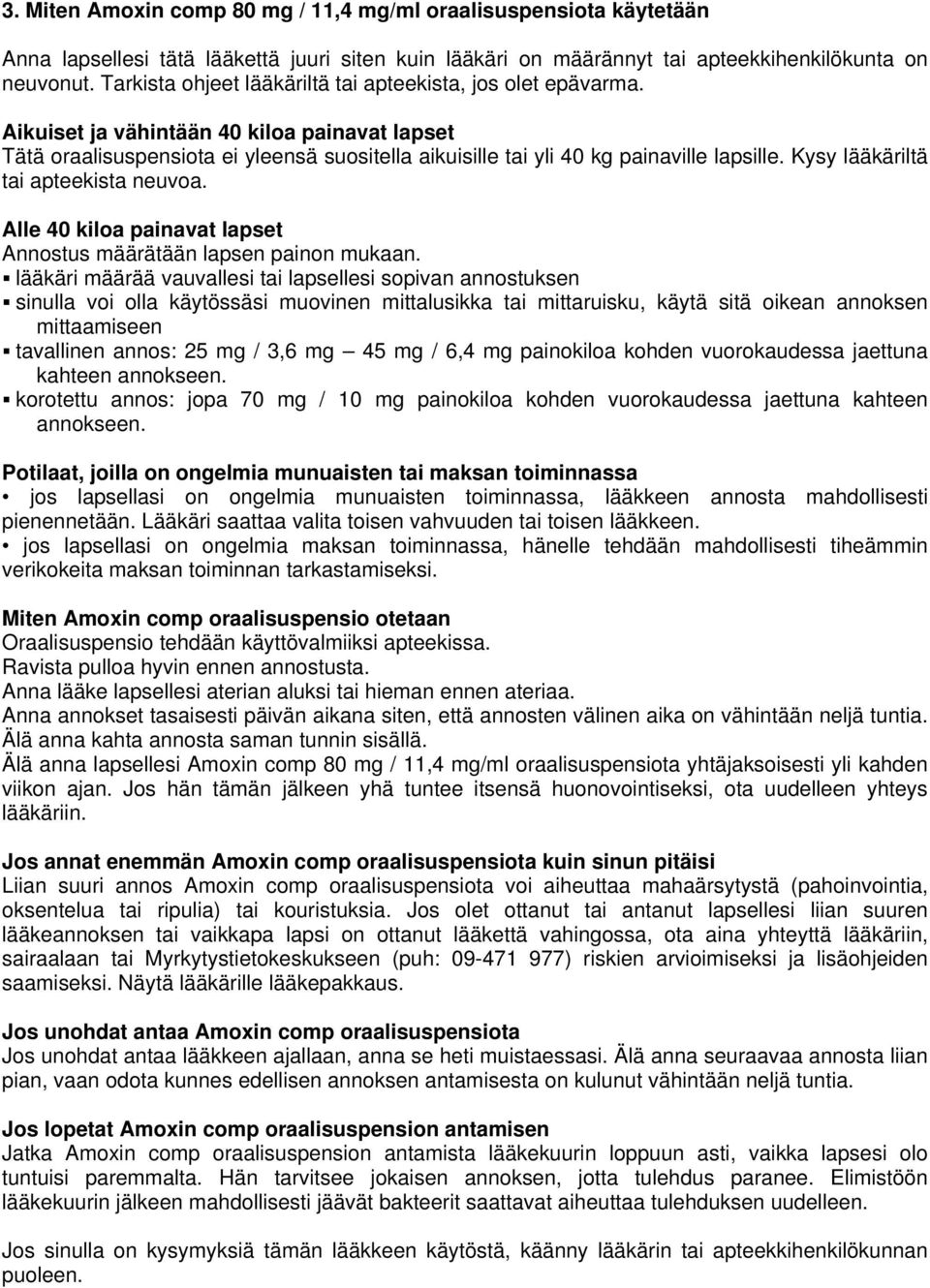 3. Miten Amoxin comp 80 mg / 11,4 mg/ml oraalisuspensiota käytetään

Anna lapsellesi tätä lääkettä juuri siten kuin lääkäri on määrännyt tai apteekkihenkilökunta on neuvonut. Tarkista ohjeet lääkäriltä tai apteekista, jos olet epävarma.

Aikuiset ja vähintään 40 kiloa painavat lapset
Tätä oraalisuspensiota ei yleensä suositella aikuisille tai yli 40 kg painaville lapsille. Kysy lääkäriltä tai apteekista neuvoa.

Alle 40 kiloa painavat lapset
Annostus määrätään lapsen painon mukaan.
▪ lääkäri määrää vauvallesi tai lapsellesi sopivan annostuksen
▪ sinulla voi olla käytössäsi muovinen mittalusikka tai mittaruisku, käytä sitä oikean annoksen mittaamiseen
▪ tavallinen annos: 25 mg / 3,6 mg — 45 mg / 6,4 mg painokiloa kohden vuorokaudessa jaettuna kahteen annokseen.
▪ korotettu annos: jopa 70 mg / 10 mg painokiloa kohden vuorokaudessa jaettuna kahteen annokseen.

Potilaat, joilla on ongelmia munuaisten tai maksan toiminnassa
• jos lapsellasi on ongelmia munuaisten toiminnassa, lääkkeen annosta mahdollisesti pienennetään. Lääkäri saattaa valita toisen vahvuuden tai toisen lääkkeen.
• jos lapsellasi on ongelmia maksan toiminnassa, hänelle tehdään mahdollisesti tiheämmin verikokeita maksan toiminnan tarkastamiseksi.

Miten Amoxin comp oraalisuspensio otetaan
Oraalisuspensio tehdään käyttövalmiiksi apteekissa.
Ravista pulloa hyvin ennen annostusta.
Anna lääke lapsellesi aterian aluksi tai hieman ennen ateriaa.
Anna annokset tasaisesti päivän aikana siten, että annosten välinen aika on vähintään neljä tuntia.
Älä anna kahta annosta saman tunnin sisällä.
Älä anna lapsellesi Amoxin comp 80 mg / 11,4 mg/ml oraalisuspensiota yhtäjaksoisesti yli kahden viikon ajan. Jos hän tämän jälkeen yhä tuntee itsensä huonovointiseksi, ota uudelleen yhteys lääkäriin.

Jos annat enemmän Amoxin comp oraalisuspensiota kuin sinun pitäisi
Liian suuri annos Amoxin comp oraalisuspensiota voi aiheuttaa mahaärsytystä (pahoinvointia, oksentelua tai ripulia) tai kouristuksia. Jos olet ottanut tai antanut lapsellesi liian suuren lääkeannoksen tai vaikkapa lapsi on ottanut lääkettä vahingossa, ota aina yhteyttä lääkäriin, sairaalaan tai Myrkytystietokeskukseen (puh: 09-471 977) riskien arvioimiseksi ja lisäohjeiden saamiseksi. Näytä lääkärille lääkepakkaus.

Jos unohdat antaa Amoxin comp oraalisuspensiota
Jos unohdat antaa lääkkeen ajallaan, anna se heti muistaessasi. Älä anna seuraavaa annosta liian pian, vaan odota kunnes edellisen annoksen antamisesta on kulunut vähintään neljä tuntia.

Jos lopetat Amoxin comp oraalisuspension antamisen
Jatka Amoxin comp oraalisuspension antamista lääkekuurin loppuun asti, vaikka lapsesi olo tuntuisi paremmalta. Hän tarvitsee jokaisen annoksen, jotta tulehdus paranee. Elimistöön lääkekuurin jälkeen mahdollisesti jäävät bakteerit saattavat aiheuttaa tulehduksen uudelleen.

Jos sinulla on kysymyksiä tämän lääkkeen käytöstä, käänny lääkärin tai apteekkihenkilökunnan puoleen.